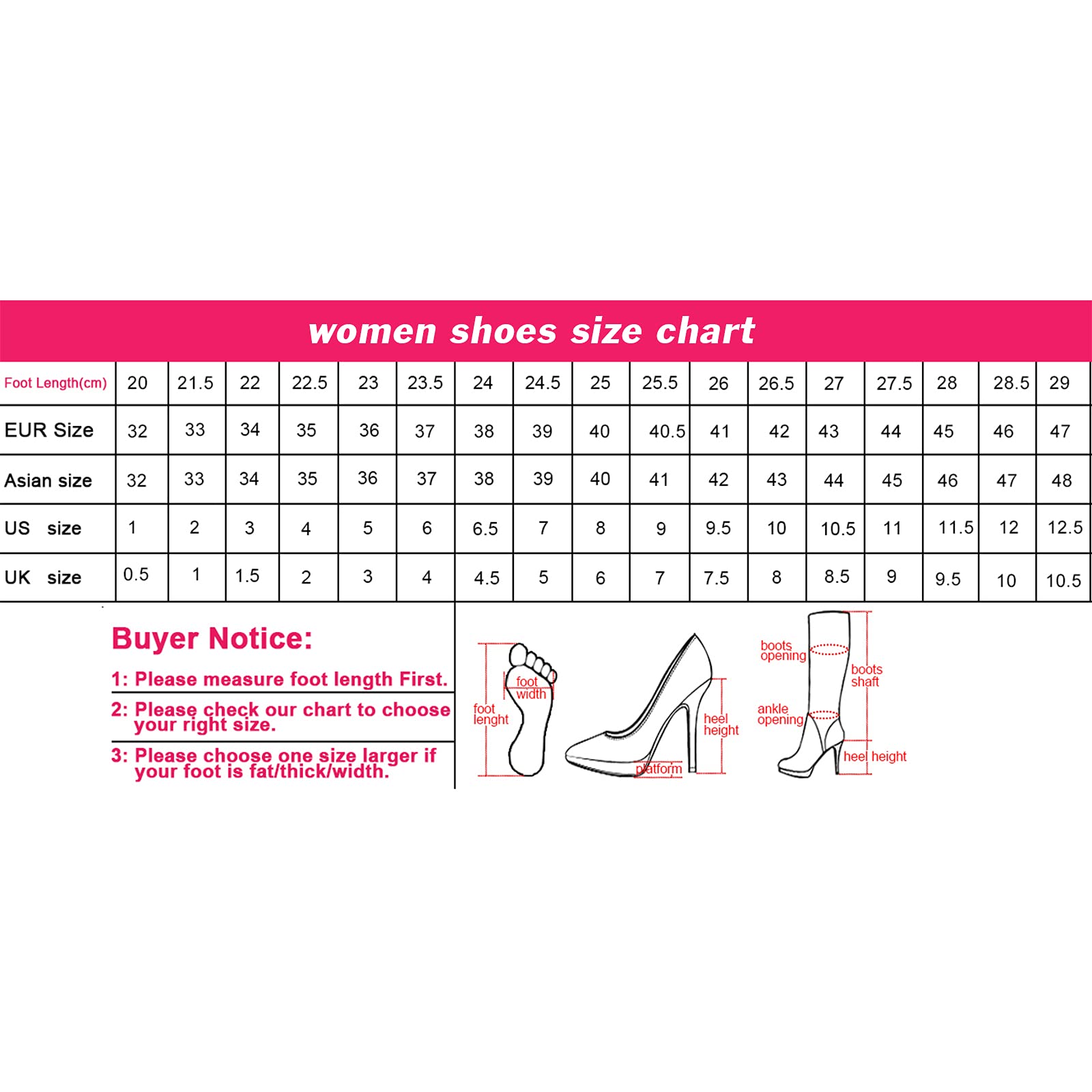 women shoes size chart

| Foot Length(cm) | 20 | 21.5 | 22 | 22.5 | 23 | 23.5 | 24 | 24.5 | 25 | 25.5 | 26 | 26.5 | 27 | 27.5 | 28 | 28.5 | 29 |
|---|---|---|---|---|---|---|---|---|---|---|---|---|---|---|---|---|---|
| EUR Size | 32 | 33 | 34 | 35 | 36 | 37 | 38 | 39 | 40 | 40.5 | 41 | 42 | 43 | 44 | 45 | 46 | 47 |
| Asian size | 32 | 33 | 34 | 35 | 36 | 37 | 38 | 39 | 40 | 41 | 42 | 43 | 44 | 45 | 46 | 47 | 48 |
| US size | 1 | 2 | 3 | 4 | 5 | 6 | 6.5 | 7 | 8 | 9 | 9.5 | 10 | 10.5 | 11 | 11.5 | 12 | 12.5 |
| UK size | 0.5 | 1 | 1.5 | 2 | 3 | 4 | 4.5 | 5 | 6 | 7 | 7.5 | 8 | 8.5 | 9 | 9.5 | 10 | 10.5 |

Buyer Notice:

1: Please measure foot length First.

2: Please check our chart to choose your right size.

3: Please choose one size larger if your foot is fat/thick/width.

foot width
foot lenght
heel height
platform
boots opening
boots shaft
ankle opening
heel height